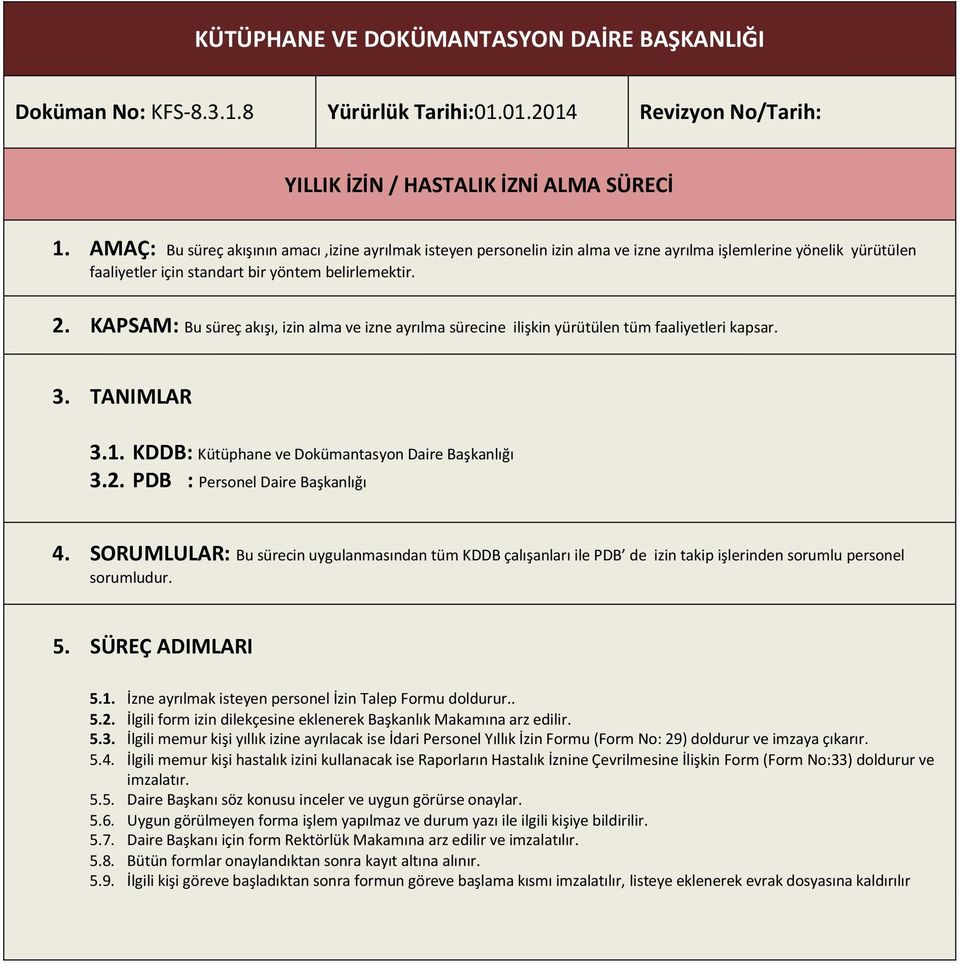 KÜTÜPHANE VE DOKÜMANTASYON DAİRE BAŞKANLIĞI

| Doküman No: KFS-8.3.1.8 | Yürürlük Tarihi:01.01.2014 | Revizyon No/Tarih: |
|---|---|---|

YILLIK İZİN / HASTALIK İZNİ ALMA SÜRECİ

1. AMAÇ: Bu süreç akışının amacı ,izine ayrılmak isteyen personelin izin alma ve izne ayrılma işlemlerine yönelik yürütülen faaliyetler için standart bir yöntem belirlemektir.

2. KAPSAM: Bu süreç akışı, izin alma ve izne ayrılma sürecine ilişkin yürütülen tüm faaliyetleri kapsar.

3. TANIMLAR

3.1. KDDB: Kütüphane ve Dokümantasyon Daire Başkanlığı
3.2. PDB : Personel Daire Başkanlığı

4. SORUMLULAR: Bu sürecin uygulanmasından tüm KDDB çalışanları ile PDB' de izin takip işlerinden sorumlu personel sorumludur.

5. SÜREÇ ADIMLARI

5.1. İzne ayrılmak isteyen personel İzin Talep Formu doldurur..
5.2. İlgili form izin dilekçesine eklenerek Başkanlık Makamına arz edilir.
5.3. İlgili memur kişi yıllık izine ayrılacak ise İdari Personel Yıllık İzin Formu (Form No: 29) doldurur ve imzaya çıkarır.
5.4. İlgili memur kişi hastalık izini kullanacak ise Raporların Hastalık İznine Çevrilmesine İlişkin Form (Form No:33) doldurur ve imzalatır.
5.5. Daire Başkanı söz konusu inceler ve uygun görürse onaylar.
5.6. Uygun görülmeyen forma işlem yapılmaz ve durum yazı ile ilgili kişiye bildirilir.
5.7. Daire Başkanı için form Rektörlük Makamına arz edilir ve imzalatılır.
5.8. Bütün formlar onaylandıktan sonra kayıt altına alınır.
5.9. İlgili kişi göreve başladıktan sonra formun göreve başlama kısmı imzalatılır, listeye eklenerek evrak dosyasına kaldırılır